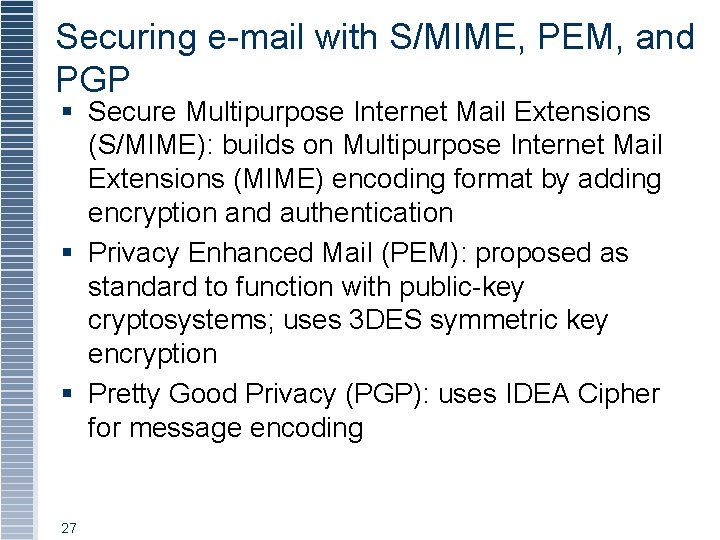 Securing e-mail with S/MIME, PEM, and PGP

• Secure Multipurpose Internet Mail Extensions (S/MIME): builds on Multipurpose Internet Mail Extensions (MIME) encoding format by adding encryption and authentication

• Privacy Enhanced Mail (PEM): proposed as standard to function with public-key cryptosystems; uses 3DES symmetric key encryption

• Pretty Good Privacy (PGP): uses IDEA Cipher for message encoding

27